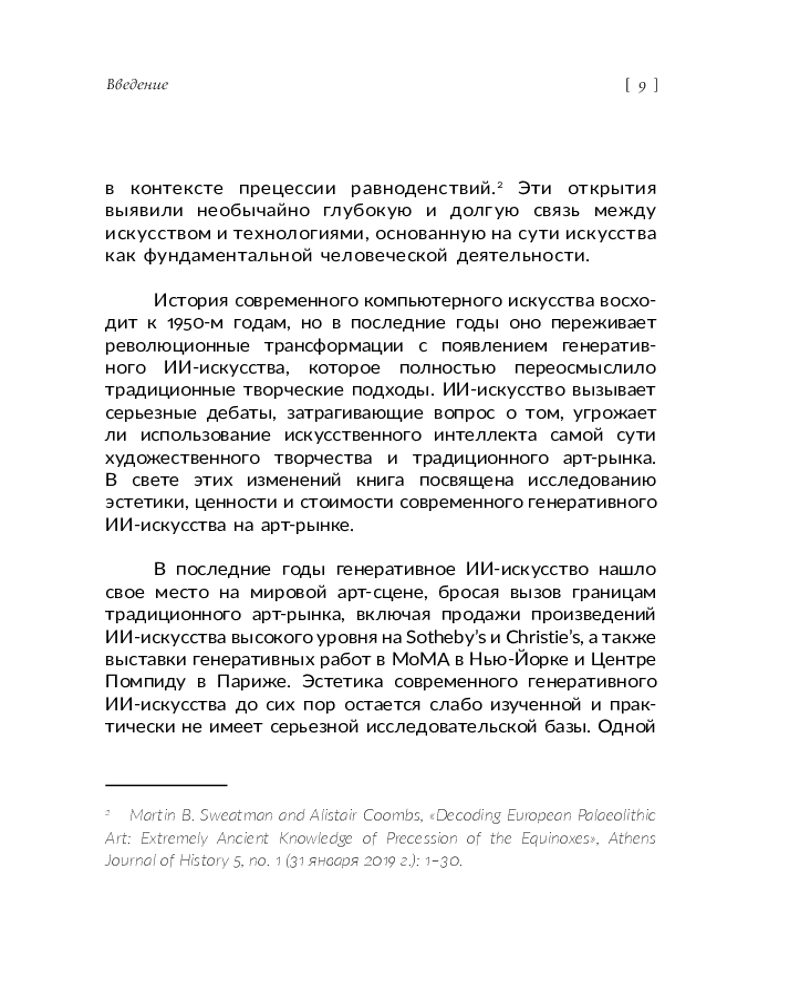 Введение [ 9 ]

в контексте прецессии равноденствий.² Эти открытия выявили необычайно глубокую и долгую связь между искусством и технологиями, основанную на сути искусства как фундаментальной человеческой деятельности.

История современного компьютерного искусства восходит к 1950-м годам, но в последние годы оно переживает революционные трансформации с появлением генеративного ИИ-искусства, которое полностью переосмыслило традиционные творческие подходы. ИИ-искусство вызывает серьезные дебаты, затрагивающие вопрос о том, угрожает ли использование искусственного интеллекта самой сути художественного творчества и традиционного арт-рынка. В свете этих изменений книга посвящена исследованию эстетики, ценности и стоимости современного генеративного ИИ-искусства на арт-рынке.

В последние годы генеративное ИИ-искусство нашло свое место на мировой арт-сцене, бросая вызов границам традиционного арт-рынка, включая продажи произведений ИИ-искусства высокого уровня на Sotheby's и Christie's, а также выставки генеративных работ в MoMA в Нью-Йорке и Центре Помпиду в Париже. Эстетика современного генеративного ИИ-искусства до сих пор остается слабо изученной и практически не имеет серьезной исследовательской базы. Одной

² Martin B. Sweatman and Alistair Coombs, «Decoding European Palaeolithic Art: Extremely Ancient Knowledge of Precession of the Equinoxes», Athens Journal of History 5, no. 1 (31 января 2019 г.): 1–30.